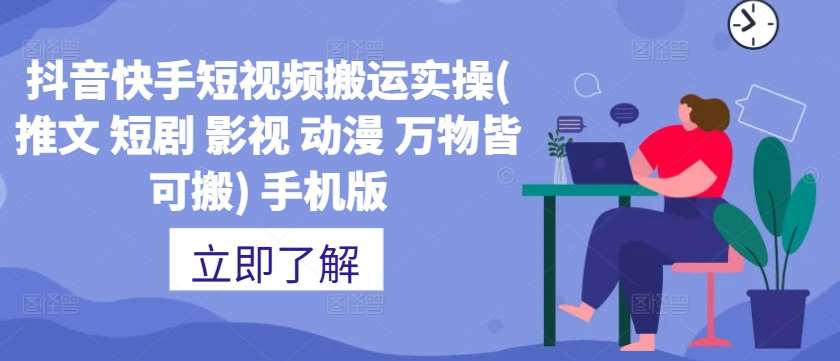 抖音快手短视频搬运实操(推文 短剧 影视 动漫 万物皆可搬) 手机版

立即了解